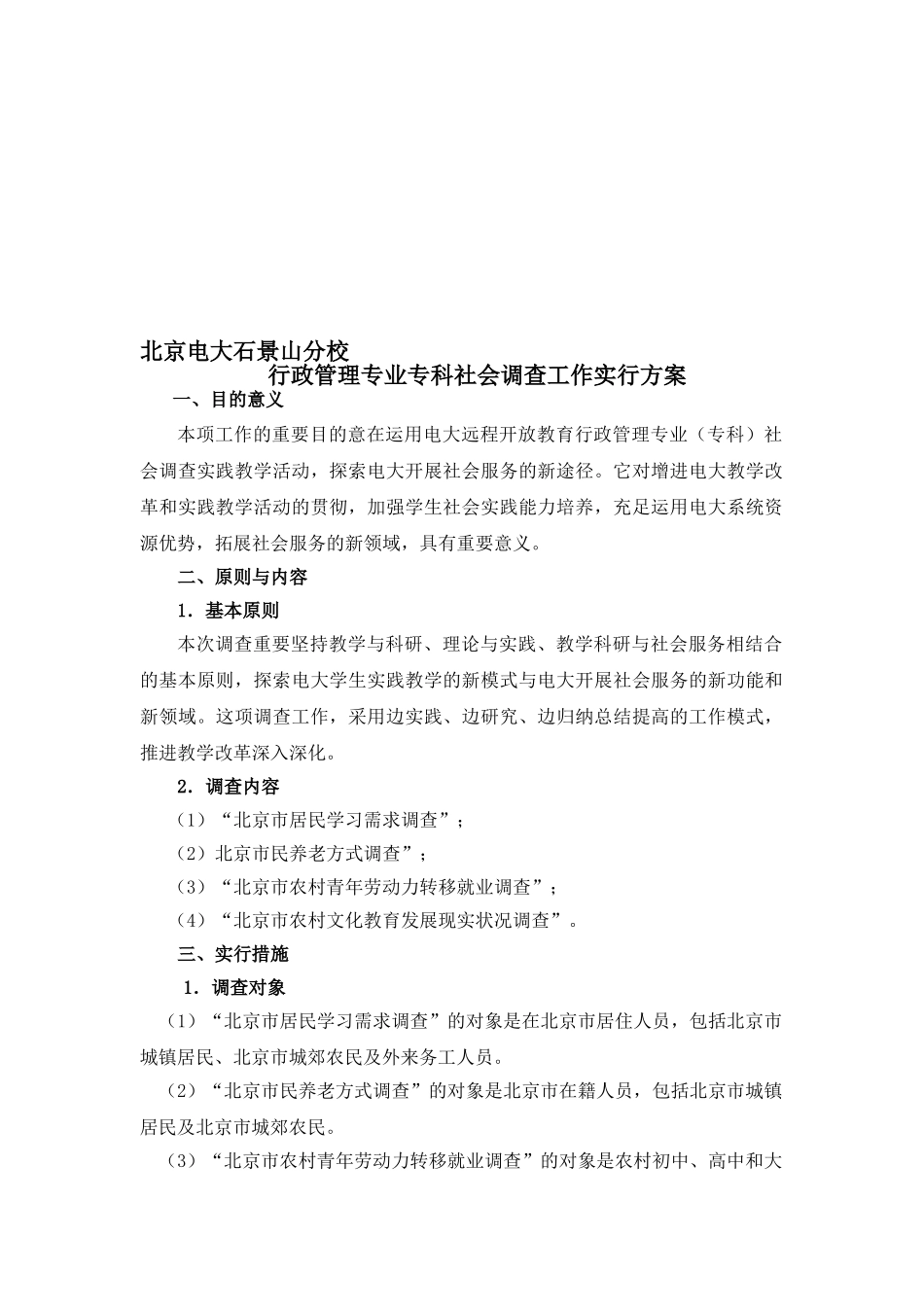 北京电大石景山分校

行政管理专业专科社会调查工作实行方案

一、目的意义

本项工作的重要目的意在运用电大远程开放教育行政管理专业（专科）社会调查实践教学活动，探索电大开展社会服务的新途径。它对增进电大教学改革和实践教学活动的贯彻，加强学生社会实践能力培养，充足运用电大系统资源优势，拓展社会服务的新领域，具有重要意义。

二、原则与内容

1．基本原则

本次调查重要坚持教学与科研、理论与实践、教学科研与社会服务相结合的基本原则，探索电大学生实践教学的新模式与电大开展社会服务的新功能和新领域。这项调查工作，采用边实践、边研究、边归纳总结提高的工作模式，推进教学改革深入深化。

2．调查内容

（1）“北京市居民学习需求调查”；

（2）北京市民养老方式调查”；

（3）“北京市农村青年劳动力转移就业调查”；

（4）“北京市农村文化教育发展现实状况调查”。

三、实行措施

1．调查对象

（1）“北京市居民学习需求调查”的对象是在北京市居住人员，包括北京市城镇居民、北京市城郊农民及外来务工人员。

（2）“北京市民养老方式调查”的对象是北京市在籍人员，包括北京市城镇居民及北京市城郊农民。

（3）“北京市农村青年劳动力转移就业调查”的对象是农村初中、高中和大